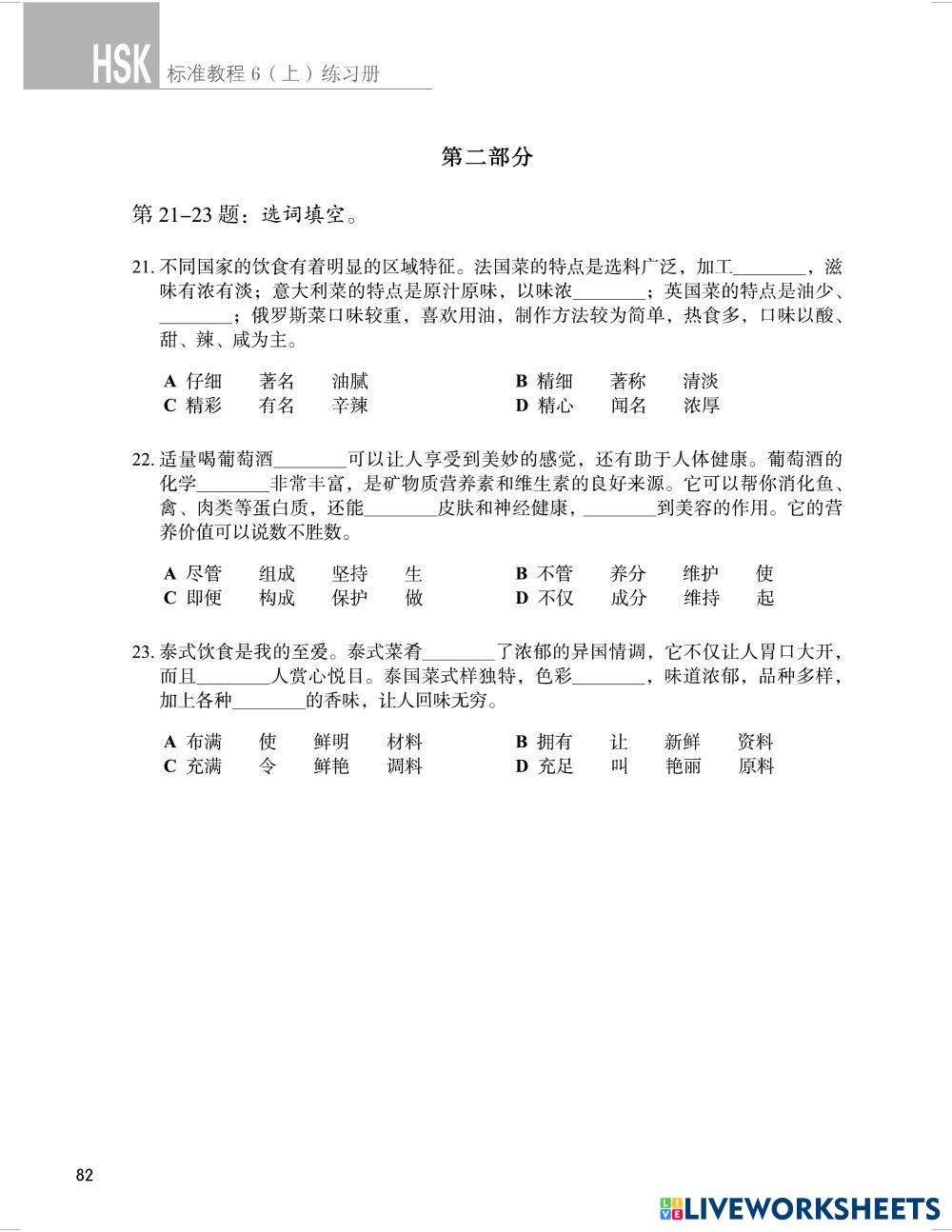 HSK 标准教程 6（上）练习册

第二部分

第 21–23 题：选词填空。

21. 不同国家的饮食有着明显的区域特征。法国菜的特点是选料广泛，加工________，滋味有浓有淡；意大利菜的特点是原汁原味，以味浓________；英国菜的特点是油少、________；俄罗斯菜口味较重，喜欢用油，制作方法较为简单，热食多，口味以酸、甜、辣、咸为主。

A 仔细　著名　油腻
B 精细　著称　清淡
C 精彩　有名　辛辣
D 精心　闻名　浓厚

22. 适量喝葡萄酒________可以让人享受到美妙的感觉，还有助于人体健康。葡萄酒的化学________非常丰富，是矿物质营养素和维生素的良好来源。它可以帮你消化鱼、禽、肉类等蛋白质，还能________皮肤和神经健康，________到美容的作用。它的营养价值可以说数不胜数。

A 尽管　组成　坚持　生
B 不管　养分　维护　使
C 即便　构成　保护　做
D 不仅　成分　维持　起

23. 泰式饮食是我的至爱。泰式菜肴________了浓郁的异国情调，它不仅让人胃口大开，而且________人赏心悦目。泰国菜式样独特，色彩________，味道浓郁，品种多样，加上各种________的香味，让人回味无穷。

A 布满　使　鲜明　材料
B 拥有　让　新鲜　资料
C 充满　令　鲜艳　调料
D 充足　叫　艳丽　原料

82

LIVEWORKSHEETS